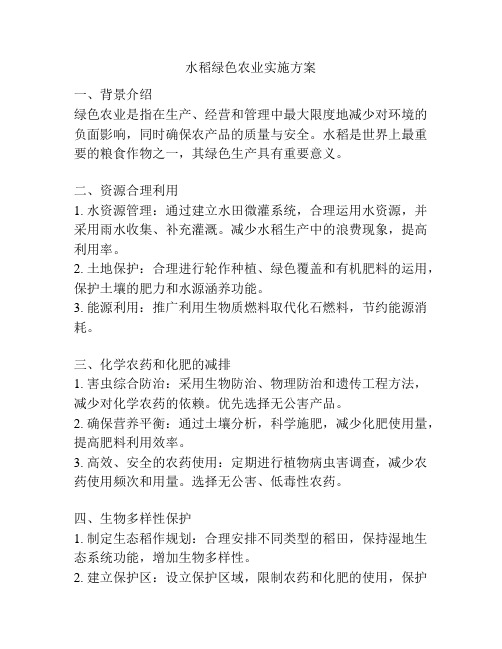 水稻绿色农业实施方案

一、背景介绍
绿色农业是指在生产、经营和管理中最大限度地减少对环境的负面影响，同时确保农产品的质量与安全。水稻是世界上最重要的粮食作物之一，其绿色生产具有重要意义。

二、资源合理利用
1. 水资源管理：通过建立水田微灌系统，合理运用水资源，并采用雨水收集、补充灌溉。减少水稻生产中的浪费现象，提高利用率。
2. 土地保护：合理进行轮作种植、绿色覆盖和有机肥料的运用，保护土壤的肥力和水源涵养功能。
3. 能源利用：推广利用生物质燃料取代化石燃料，节约能源消耗。

三、化学农药和化肥的减排
1. 害虫综合防治：采用生物防治、物理防治和遗传工程方法，减少对化学农药的依赖。优先选择无公害产品。
2. 确保营养平衡：通过土壤分析，科学施肥，减少化肥使用量，提高肥料利用效率。
3. 高效、安全的农药使用：定期进行植物病虫害调查，减少农药使用频次和用量。选择无公害、低毒性农药。

四、生物多样性保护
1. 制定生态稻作规划：合理安排不同类型的稻田，保持湿地生态系统功能，增加生物多样性。
2. 建立保护区：设立保护区域，限制农药和化肥的使用，保护